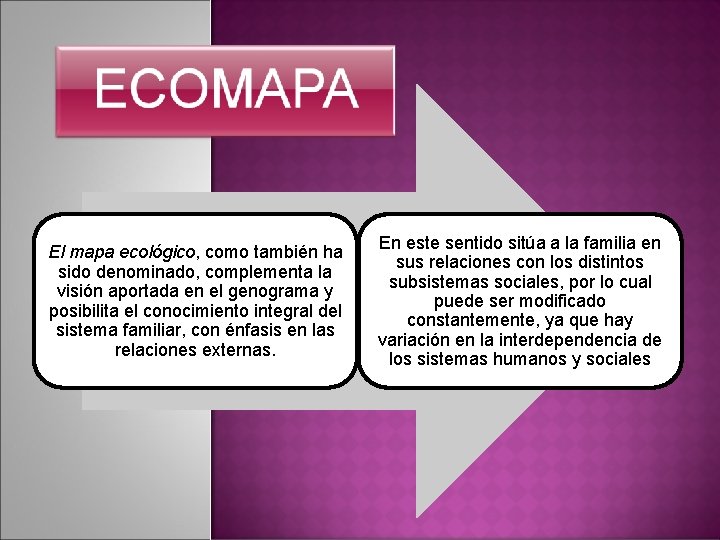 ECOMAPA

El mapa ecológico, como también ha sido denominado, complementa la visión aportada en el genograma y posibilita el conocimiento integral del sistema familiar, con énfasis en las relaciones externas.

En este sentido sitúa a la familia en sus relaciones con los distintos subsistemas sociales, por lo cual puede ser modificado constantemente, ya que hay variación en la interdependencia de los sistemas humanos y sociales